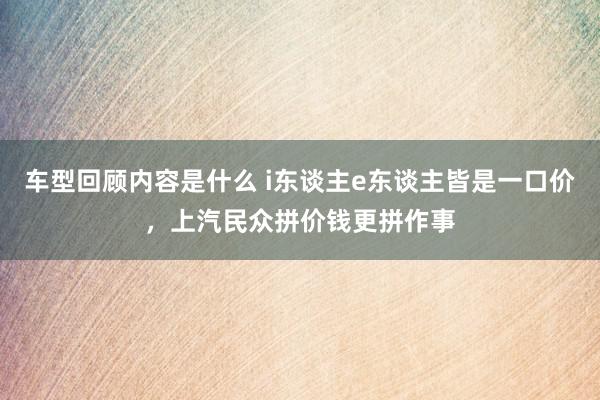 车型回顾内容是什么 i东谈主e东谈主皆是一口价，上汽民众拼价钱更拼作事